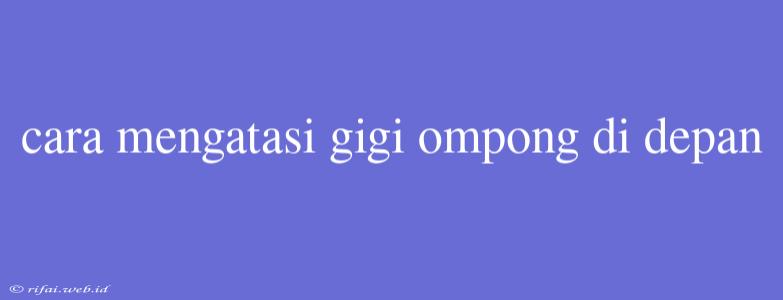 cara mengatasi gigi ompong di depan

© rifai.web.id